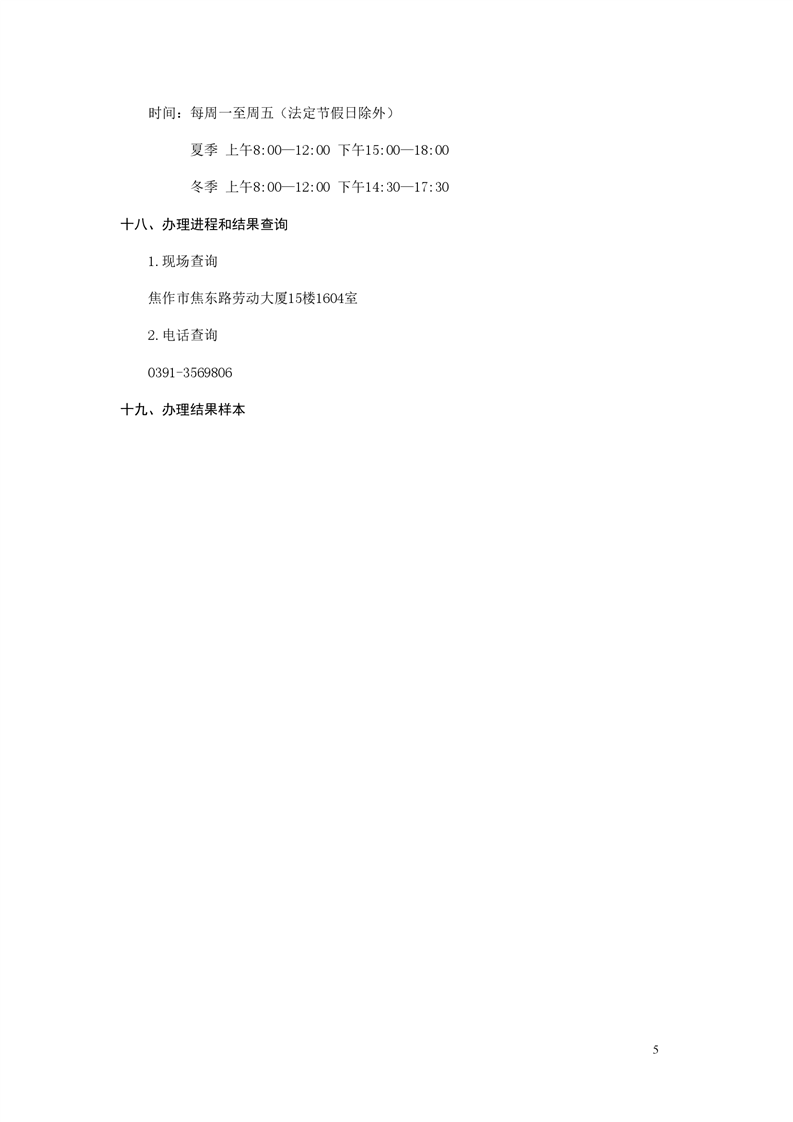 时间：每周一至周五（法定节假日除外）

夏季 上午8:00—12:00 下午15:00—18:00

冬季 上午8:00—12:00 下午14:30—17:30

十八、办理进程和结果查询

1.现场查询

焦作市焦东路劳动大厦15楼1604室

2.电话查询

0391-3569806

十九、办理结果样本

5